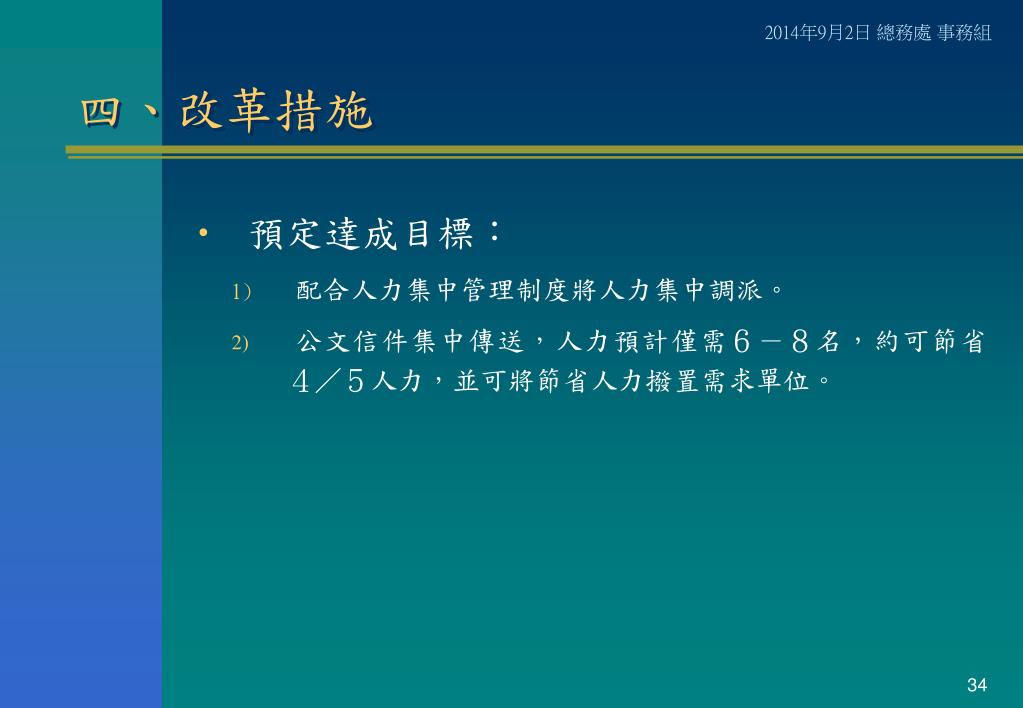 2014年9月2日 總務處 事務組

四、改革措施

• 預定達成目標：

1) 配合人力集中管理制度將人力集中調派。

2) 公文信件集中傳送，人力預計僅需６－８名，約可節省４／５人力，並可將節省人力撥置需求單位。

34